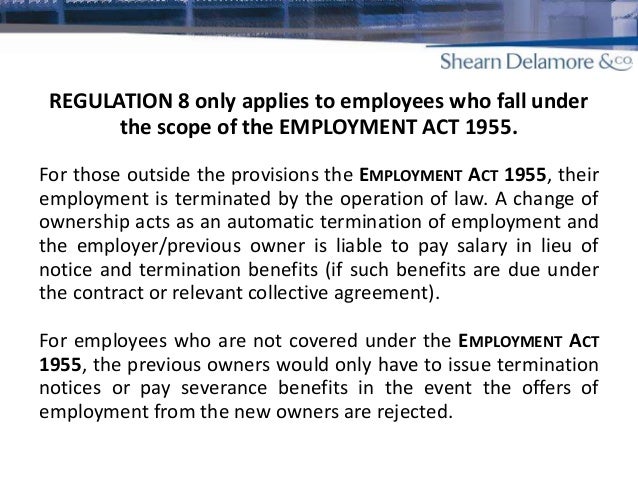 Shearn Delamore &co

REGULATION 8 only applies to employees who fall under the scope of the EMPLOYMENT ACT 1955.

For those outside the provisions the EMPLOYMENT ACT 1955, their employment is terminated by the operation of law. A change of ownership acts as an automatic termination of employment and the employer/previous owner is liable to pay salary in lieu of notice and termination benefits (if such benefits are due under the contract or relevant collective agreement).

For employees who are not covered under the EMPLOYMENT ACT 1955, the previous owners would only have to issue termination notices or pay severance benefits in the event the offers of employment from the new owners are rejected.